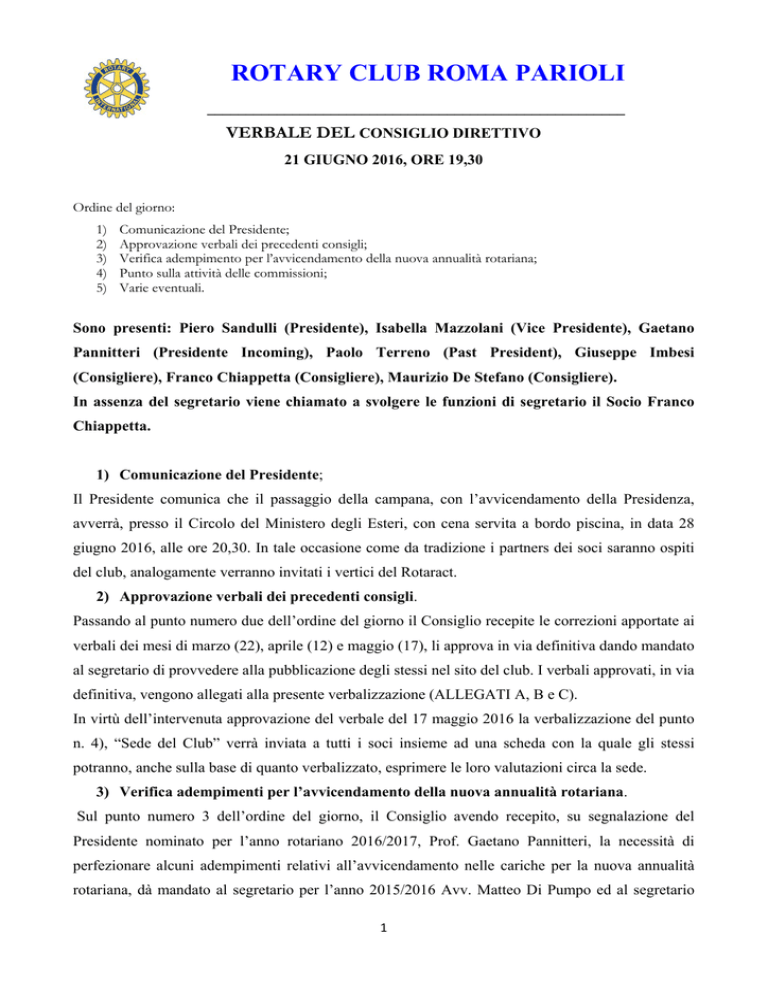 ROTARY CLUB ROMA PARIOLI

VERBALE DEL CONSIGLIO DIRETTIVO

21 GIUGNO 2016, ORE 19,30

Ordine del giorno:

1) Comunicazione del Presidente;
2) Approvazione verbali dei precedenti consigli;
3) Verifica adempimento per l'avvicendamento della nuova annualità rotariana;
4) Punto sulla attività delle commissioni;
5) Varie eventuali.

Sono presenti: Piero Sandulli (Presidente), Isabella Mazzolani (Vice Presidente), Gaetano Pannitteri (Presidente Incoming), Paolo Terreno (Past President), Giuseppe Imbesi (Consigliere), Franco Chiappetta (Consigliere), Maurizio De Stefano (Consigliere).
In assenza del segretario viene chiamato a svolgere le funzioni di segretario il Socio Franco Chiappetta.

1) Comunicazione del Presidente;

Il Presidente comunica che il passaggio della campana, con l'avvicendamento della Presidenza, avverrà, presso il Circolo del Ministero degli Esteri, con cena servita a bordo piscina, in data 28 giugno 2016, alle ore 20,30. In tale occasione come da tradizione i partners dei soci saranno ospiti del club, analogamente verranno invitati i vertici del Rotaract.

2) Approvazione verbali dei precedenti consigli.

Passando al punto numero due dell'ordine del giorno il Consiglio recepite le correzioni apportate ai verbali dei mesi di marzo (22), aprile (12) e maggio (17), li approva in via definitiva dando mandato al segretario di provvedere alla pubblicazione degli stessi nel sito del club. I verbali approvati, in via definitiva, vengono allegati alla presente verbalizzazione (ALLEGATI A, B e C).
In virtù dell'intervenuta approvazione del verbale del 17 maggio 2016 la verbalizzazione del punto n. 4), "Sede del Club" verrà inviata a tutti i soci insieme ad una scheda con la quale gli stessi potranno, anche sulla base di quanto verbalizzato, esprimere le loro valutazioni circa la sede.

3) Verifica adempimenti per l'avvicendamento della nuova annualità rotariana.

Sul punto numero 3 dell'ordine del giorno, il Consiglio avendo recepito, su segnalazione del Presidente nominato per l'anno rotariano 2016/2017, Prof. Gaetano Pannitteri, la necessità di perfezionare alcuni adempimenti relativi all'avvicendamento nelle cariche per la nuova annualità rotariana, dà mandato al segretario per l'anno 2015/2016 Avv. Matteo Di Pumpo ed al segretario

1